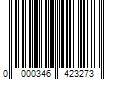 0 000346 423273